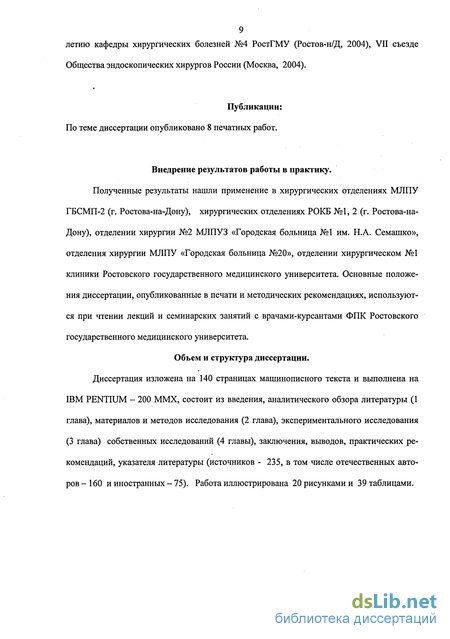 9

летию кафедры хирургических болезней №4 РостГМУ (Ростов-н/Д, 2004), VII съезде Общества эндоскопических хирургов России (Москва, 2004).

Публикации:

По теме диссертации опубликовано 8 печатных работ.

Внедрение результатов работы в практику.

Полученные результаты нашли применение в хирургических отделениях МЛПУ ГБСМП-2 (г. Ростова-на-Дону), хирургических отделениях РОКБ №1, 2 (г. Ростова-на-Дону), отделении хирургии №2 МЛПУЗ «Городская больница №1 им. Н.А. Семашко», отделения хирургии МЛПУ «Городская больница №20», отделении хирургическом №1 клиники Ростовского государственного медицинского университета. Основные положения диссертации, опубликованные в печати и методических рекомендациях, используются при чтении лекций и семинарских занятий с врачами-курсантами ФПК Ростовского государственного медицинского университета.

Объем и структура диссертации.

Диссертация изложена на 140 страницах машинописного текста и выполнена на IBM PENTIUM – 200 MMX, состоит из введения, аналитического обзора литературы (1 глава), материалов и методов исследования (2 глава), экспериментального исследования (3 глава) собственных исследований (4 главы), заключения, выводов, практических рекомендаций, указателя литературы (источников - 235, в том числе отечественных авторов – 160 и иностранных – 75). Работа иллюстрирована 20 рисунками и 39 таблицами.

dsLib.net
библиотека диссертаций